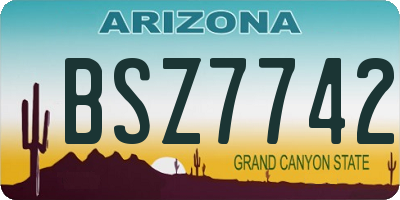 ARIZONA

BSZ7742

GRAND CANYON STATE